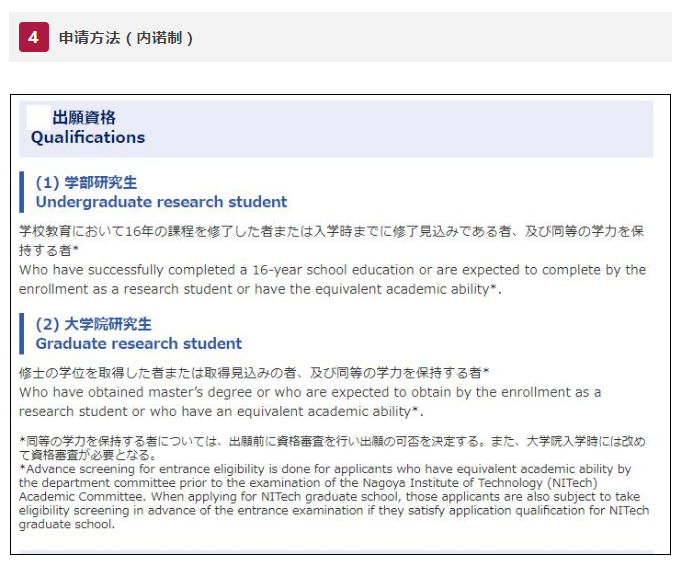 4 申请方法（内诺制）

出願資格
Qualifications

(1) 学部研究生
Undergraduate research student

学校教育において16年の課程を修了した者または入学時までに修了見込みである者、及び同等の学力を保持する者*
Who have successfully completed a 16-year school education or are expected to complete by the enrollment as a research student or have the equivalent academic ability*.

(2) 大学院研究生
Graduate research student

修士の学位を取得した者または取得見込みの者、及び同等の学力を保持する者*
Who have obtained master's degree or who are expected to obtain by the enrollment as a research student or who have an equivalent academic ability*.

*同等の学力を保持する者については、出願前に資格審査を行い出願の可否を決定する。また、大学院入学時には改めて資格審査が必要となる。
*Advance screening for entrance eligibility is done for applicants who have equivalent academic ability by the department committee prior to the examination of the Nagoya Institute of Technology (NITech) Academic Committee. When applying for NITech graduate school, those applicants are also subject to take eligibility screening in advance of the entrance examination if they satisfy application qualification for NITech graduate school.